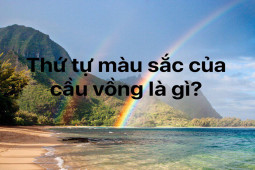 Thứ tự màu sắc của cầu vồng là gì?